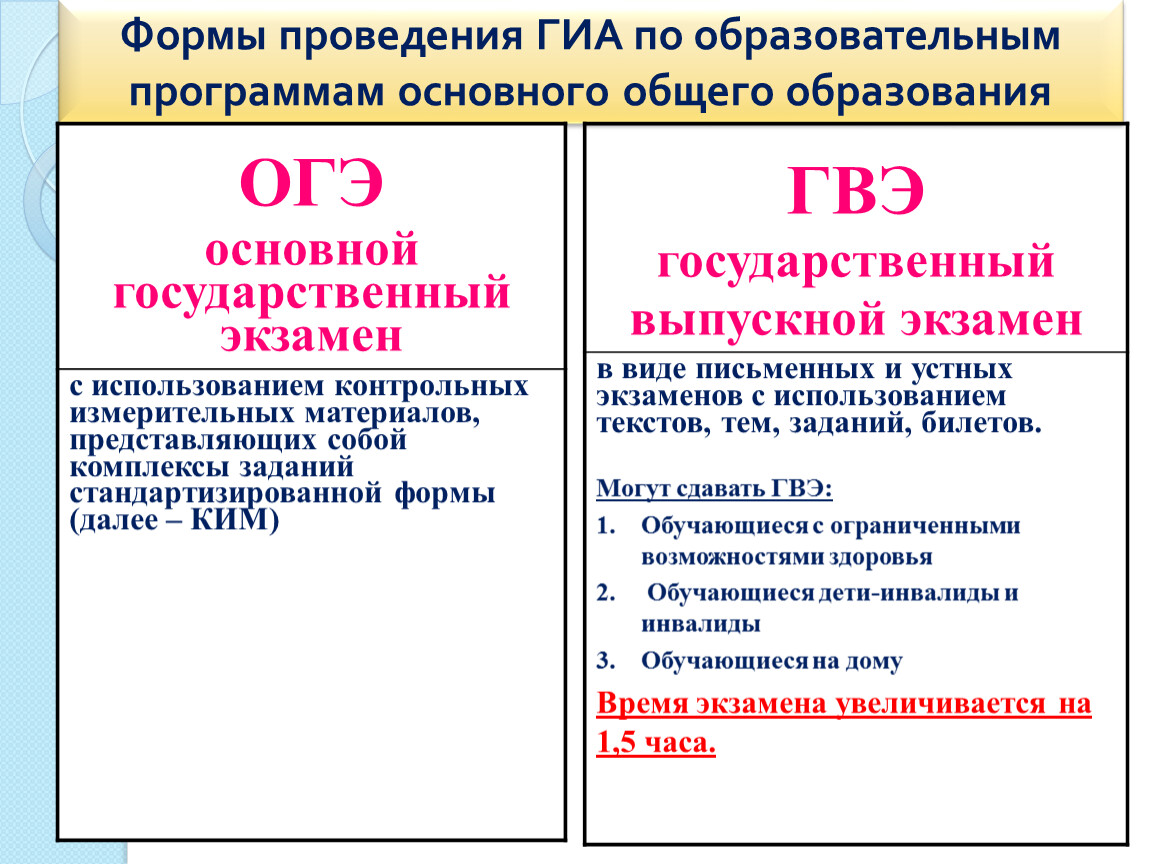 Формы проведения ГИА по образовательным программам основного общего образования

ОГЭ
основной государственный экзамен

с использованием контрольных измерительных материалов, представляющих собой комплексы заданий стандартизированной формы (далее – КИМ)

ГВЭ
государственный выпускной экзамен

в виде письменных и устных экзаменов с использованием текстов, тем, заданий, билетов.

Могут сдавать ГВЭ:

1. Обучающиеся с ограниченными возможностями здоровья
2. Обучающиеся дети-инвалиды и инвалиды
3. Обучающиеся на дому

Время экзамена увеличивается на 1,5 часа.